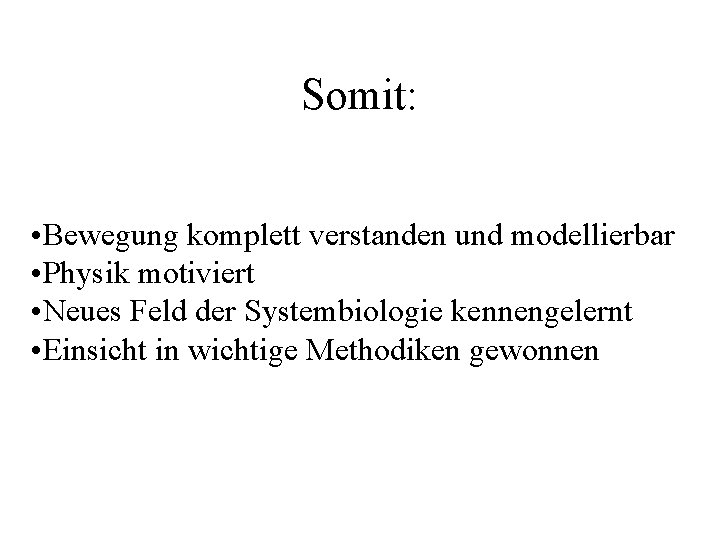 Somit:

•Bewegung komplett verstanden und modellierbar
•Physik motiviert
•Neues Feld der Systembiologie kennengelernt
•Einsicht in wichtige Methodiken gewonnen